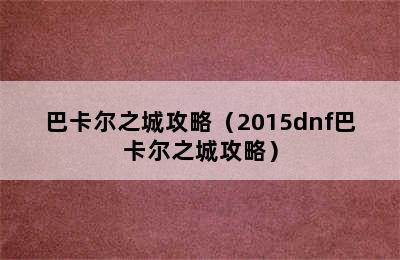 巴卡尔之城攻略（2015dnf巴卡尔之城攻略）